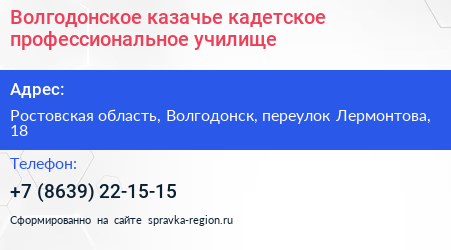 Волгодонское казачье кадетское профессиональное училище

Адрес:

Ростовская область, Волгодонск, переулок Лермонтова, 18

Телефон:

+7 (8639) 22-15-15

Сформированно на сайте spravka-region.ru